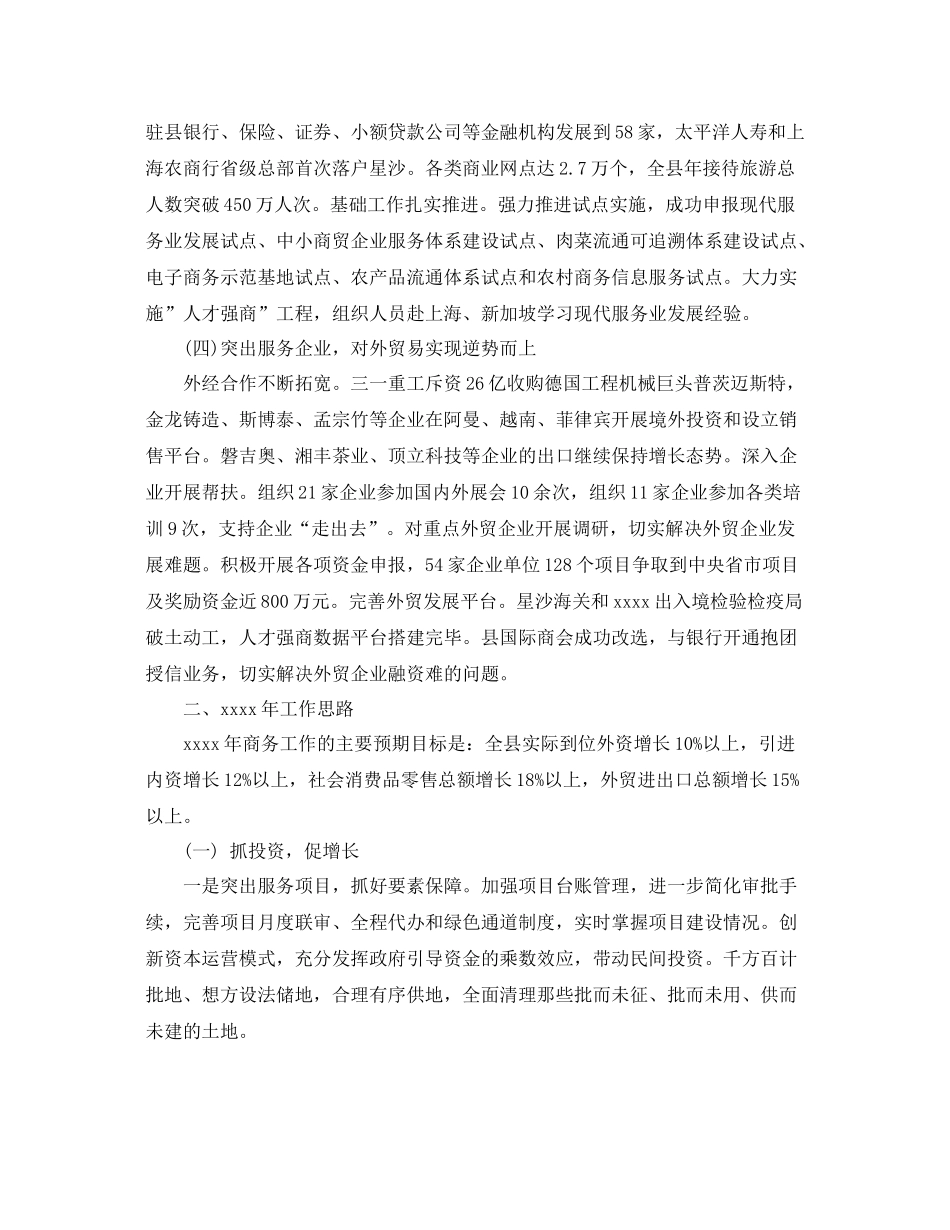 驻县银行、保险、证券、小额贷款公司等金融机构发展到58家，太平洋人寿和上海农商行省级总部首次落户星沙。各类商业网点达2.7万个，全县年接待旅游总人数突破450万人次。基础工作扎实推进。强力推进试点实施，成功申报现代服务业发展试点、中小商贸企业服务体系建设试点、肉菜流通可追溯体系建设试点、电子商务示范基地试点、农产品流通体系试点和农村商务信息服务试点。大力实施”人才强商”工程，组织人员赴上海、新加坡学习现代服务业发展经验。

(四)突出服务企业，对外贸易实现逆势而上

外经合作不断拓宽。三一重工斥资26亿收购德国工程机械巨头普茨迈斯特，金龙铸造、斯博泰、孟宗竹等企业在阿曼、越南、菲律宾开展境外投资和设立销售平台。磐吉奥、湘丰茶业、顶立科技等企业的出口继续保持增长态势。深入企业开展帮扶。组织21家企业参加国内外展会10余次，组织11家企业参加各类培训9次，支持企业“走出去”。对重点外贸企业开展调研，切实解决外贸企业发展难题。积极开展各项资金申报，54家企业单位128个项目争取到中央省市项目及奖励资金近800万元。完善外贸发展平台。星沙海关和xxxx出入境检验检疫局破土动工，人才强商数据平台搭建完毕。县国际商会成功改选，与银行开通抱团授信业务，切实解决外贸企业融资难的问题。

二、xxxx年工作思路

xxxx年商务工作的主要预期目标是：全县实际到位外资增长10%以上，引进内资增长12%以上，社会消费品零售总额增长18%以上，外贸进出口总额增长15%以上。

(一) 抓投资，促增长

一是突出服务项目，抓好要素保障。加强项目台账管理，进一步简化审批手续，完善项目月度联审、全程代办和绿色通道制度，实时掌握项目建设情况。创新资本运营模式，充分发挥政府引导资金的乘数效应，带动民间投资。千方百计批地、想方设法储地，合理有序供地，全面清理那些批而未征、批而未用、供而未建的土地。